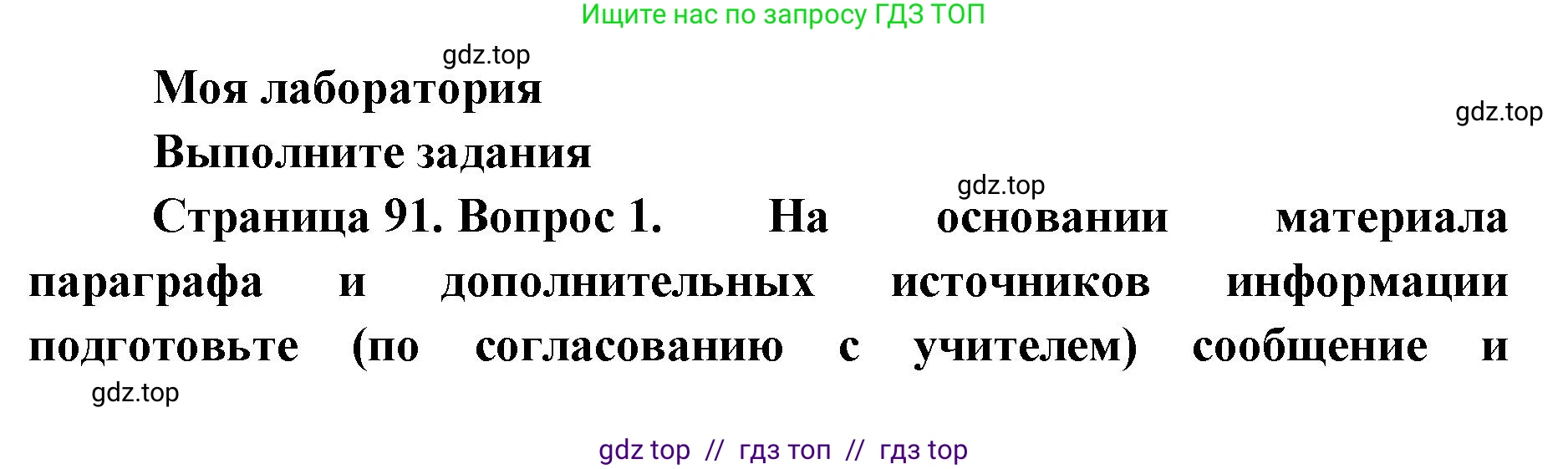 Ищите нас по запросу ГДЗ ТОП

gdz.top

Моя лаборатория

gdz.top

Выполните задания

gdz.top

Страница 91. Вопрос 1. На основании материала параграфа и дополнительных источников информации подготовьте (по согласованию с учителем) сообщение и

gdz.top

gdz top // гдз топ // гдз top